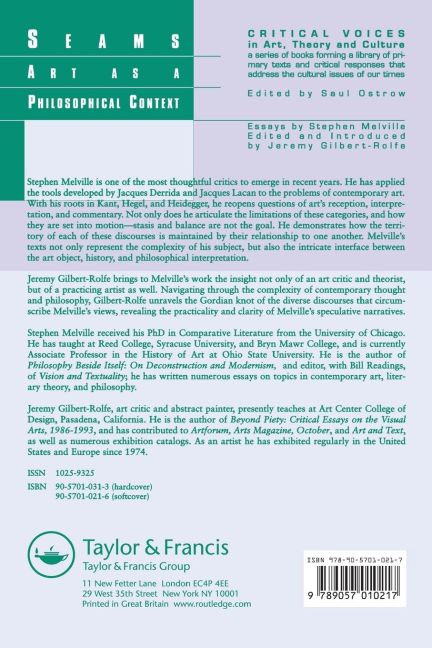 SEAMS

ART AS A

PHILOSOPHICAL CONTEXT

CRITICAL VOICES
in Art, Theory and Culture
a series of books forming a library of primary texts and critical responses that address the cultural issues of our times

Edited by Saul Ostrow

Essays by Stephen Melville
Edited and Introduced by Jeremy Gilbert-Rolfe

Stephen Melville is one of the most thoughtful critics to emerge in recent years. He has applied the tools developed by Jacques Derrida and Jacques Lacan to the problems of contemporary art. With his roots in Kant, Hegel, and Heidegger, he reopens questions of art's reception, interpretation, and commentary. Not only does he articulate the limitations of these categories, and how they are set into motion—stasis and balance are not the goal. He demonstrates how the territory of each of these discourses is maintained by their relationship to one another. Melville's texts not only represent the complexity of his subject, but also the intricate interface between the art object, history, and philosophical interpretation.

Jeremy Gilbert-Rolfe brings to Melville's work the insight not only of an art critic and theorist, but of a practicing artist as well. Navigating through the complexity of contemporary thought and philosophy, Gilbert-Rolfe unravels the Gordian knot of the diverse discourses that circumscribe Melville's views, revealing the practicality and clarity of Melville's speculative narratives.

Stephen Melville received his PhD in Comparative Literature from the University of Chicago. He has taught at Reed College, Syracuse University, and Bryn Mawr College, and is currently Associate Professor in the History of Art at Ohio State University. He is the author of Philosophy Beside Itself: On Deconstruction and Modernism, and editor, with Bill Readings, of Vision and Textuality; he has written numerous essays on topics in contemporary art, literary theory, and philosophy.

Jeremy Gilbert-Rolfe, art critic and abstract painter, presently teaches at Art Center College of Design, Pasadena, California. He is the author of Beyond Piety: Critical Essays on the Visual Arts, 1986-1993, and has contributed to Artforum, Arts Magazine, October, and Art and Text, as well as numerous exhibition catalogs. As an artist he has exhibited regularly in the United States and Europe since 1974.

ISSN 1025-9325
ISBN 90-5701-031-3 (hardcover)
90-5701-021-6 (softcover)

Taylor & Francis
Taylor & Francis Group

11 New Fetter Lane London EC4P 4EE
29 West 35th Street New York NY 10001
Printed in Great Britain www.routledge.com

ISBN 978-90-5701-021-7

9 789057 010217